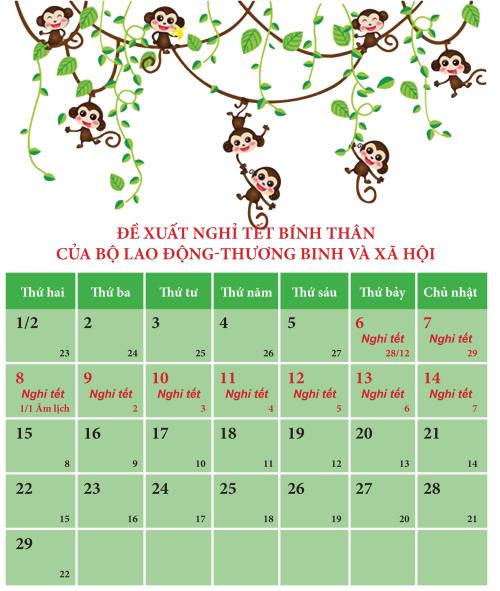 ĐỀ XUẤT NGHỈ TẾT BÍNH THÂN
CỦA BỘ LAO ĐỘNG-THƯƠNG BINH VÀ XÃ HỘI

| Thứ hai | Thứ ba | Thứ tư | Thứ năm | Thứ sáu | Thứ bảy | Chủ nhật |
|---|---|---|---|---|---|---|
| 1/2 23 | 2 24 | 3 25 | 4 26 | 5 27 | 6 Nghỉ tết 28/12 | 7 Nghỉ tết 29 |
| 8 Nghỉ tết 1/1 Âm lịch | 9 Nghỉ tết 2 | 10 Nghỉ tết 3 | 11 Nghỉ tết 4 | 12 Nghỉ tết 5 | 13 Nghỉ tết 6 | 14 Nghỉ tết 7 |
| 15 8 | 16 9 | 17 10 | 18 11 | 19 12 | 20 13 | 21 14 |
| 22 15 | 23 16 | 24 17 | 25 18 | 26 19 | 27 20 | 28 21 |
| 29 22 | | | | | | |